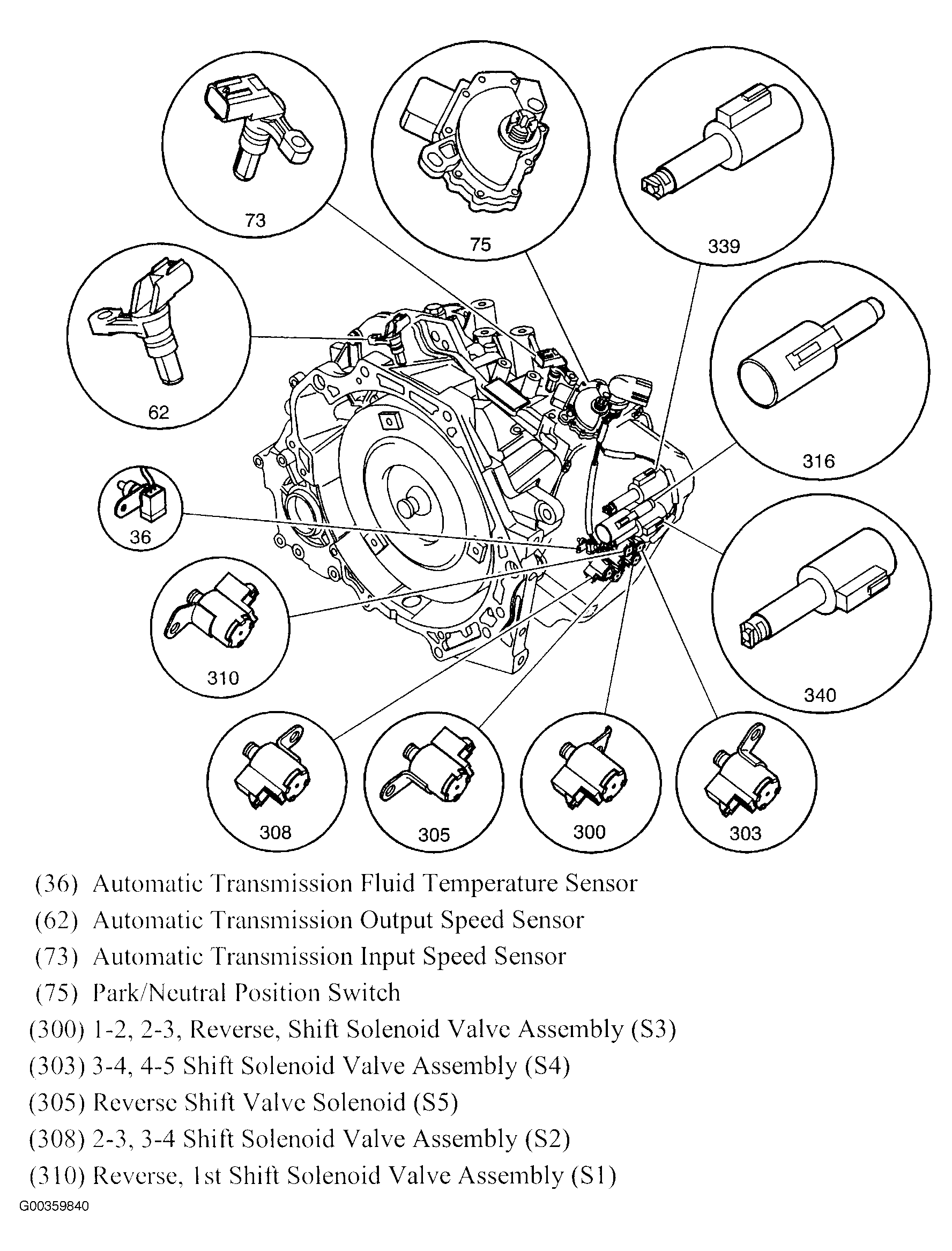 73

75

339

62

316

36

310

340

308

305

300

303

(36) Automatic Transmission Fluid Temperature Sensor
(62) Automatic Transmission Output Speed Sensor
(73) Automatic Transmission Input Speed Sensor
(75) Park/Neutral Position Switch
(300) 1-2, 2-3, Reverse, Shift Solenoid Valve Assembly (S3)
(303) 3-4, 4-5 Shift Solenoid Valve Assembly (S4)
(305) Reverse Shift Valve Solenoid (S5)
(308) 2-3, 3-4 Shift Solenoid Valve Assembly (S2)
(310) Reverse, 1st Shift Solenoid Valve Assembly (S1)

G00359840